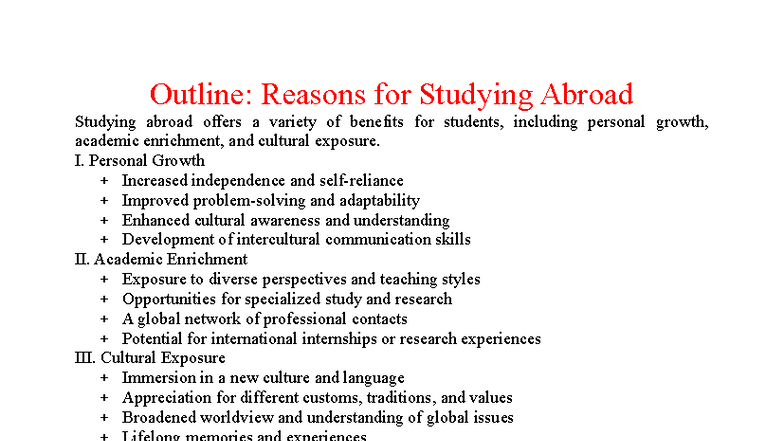 Outline: Reasons for Studying Abroad

Studying abroad offers a variety of benefits for students, including personal growth, academic enrichment, and cultural exposure.

I. Personal Growth
+ Increased independence and self-reliance
+ Improved problem-solving and adaptability
+ Enhanced cultural awareness and understanding
+ Development of intercultural communication skills

II. Academic Enrichment
+ Exposure to diverse perspectives and teaching styles
+ Opportunities for specialized study and research
+ A global network of professional contacts
+ Potential for international internships or research experiences

III. Cultural Exposure
+ Immersion in a new culture and language
+ Appreciation for different customs, traditions, and values
+ Broadened worldview and understanding of global issues
+ Lifelong memories and experiences